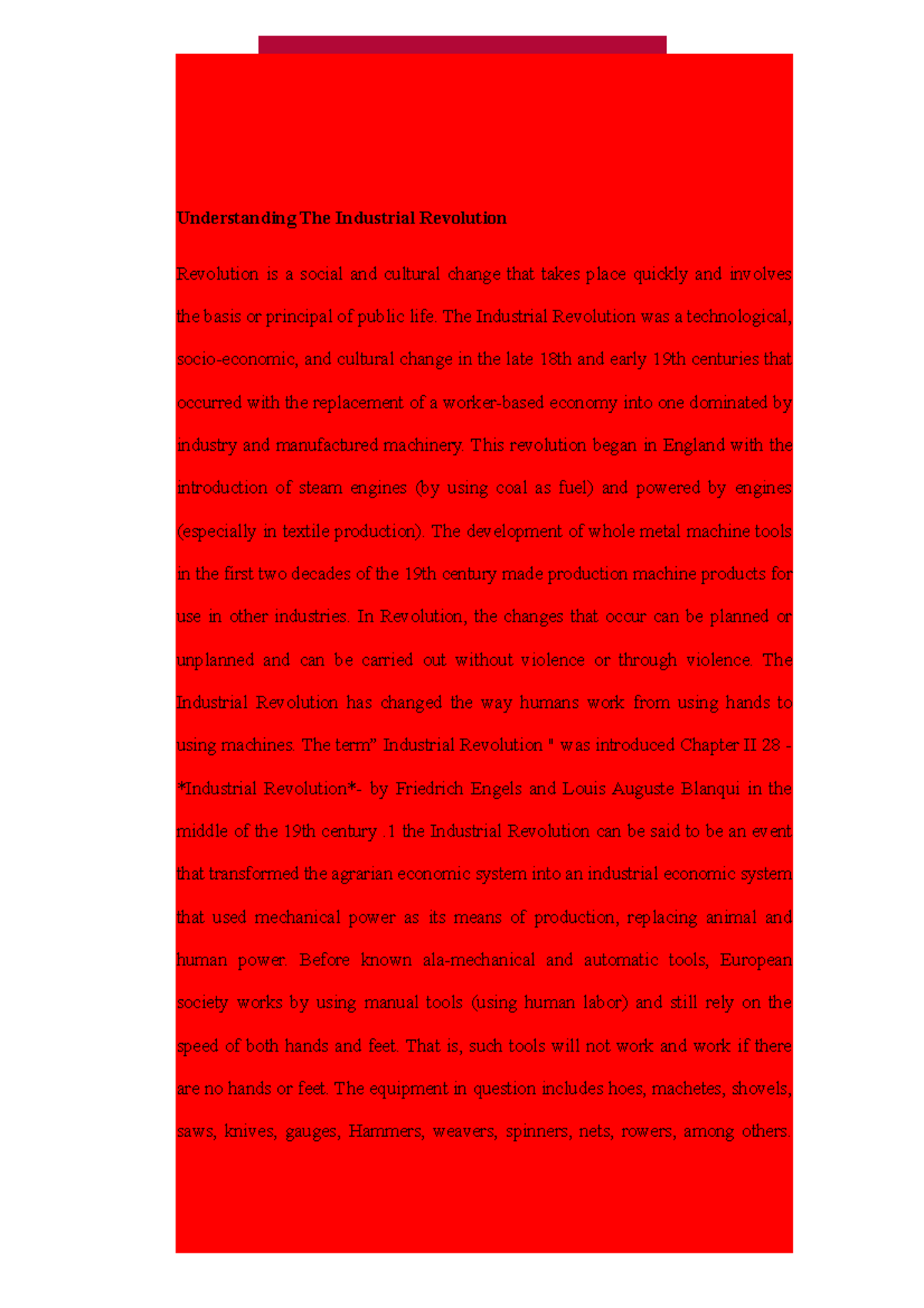 Understanding The Industrial Revolution

Revolution is a social and cultural change that takes place quickly and involves the basis or principal of public life. The Industrial Revolution was a technological, socio-economic, and cultural change in the late 18th and early 19th centuries that occurred with the replacement of a worker-based economy into one dominated by industry and manufactured machinery. This revolution began in England with the introduction of steam engines (by using coal as fuel) and powered by engines (especially in textile production). The development of whole metal machine tools in the first two decades of the 19th century made production machine products for use in other industries. In Revolution, the changes that occur can be planned or unplanned and can be carried out without violence or through violence. The Industrial Revolution has changed the way humans work from using hands to using machines. The term" Industrial Revolution " was introduced Chapter II 28 - *Industrial Revolution*- by Friedrich Engels and Louis Auguste Blanqui in the middle of the 19th century .1 the Industrial Revolution can be said to be an event that transformed the agrarian economic system into an industrial economic system that used mechanical power as its means of production, replacing animal and human power. Before known ala-mechanical and automatic tools, European society works by using manual tools (using human labor) and still rely on the speed of both hands and feet. That is, such tools will not work and work if there are no hands or feet. The equipment in question includes hoes, machetes, shovels, saws, knives, gauges, Hammers, weavers, spinners, nets, rowers, among others.